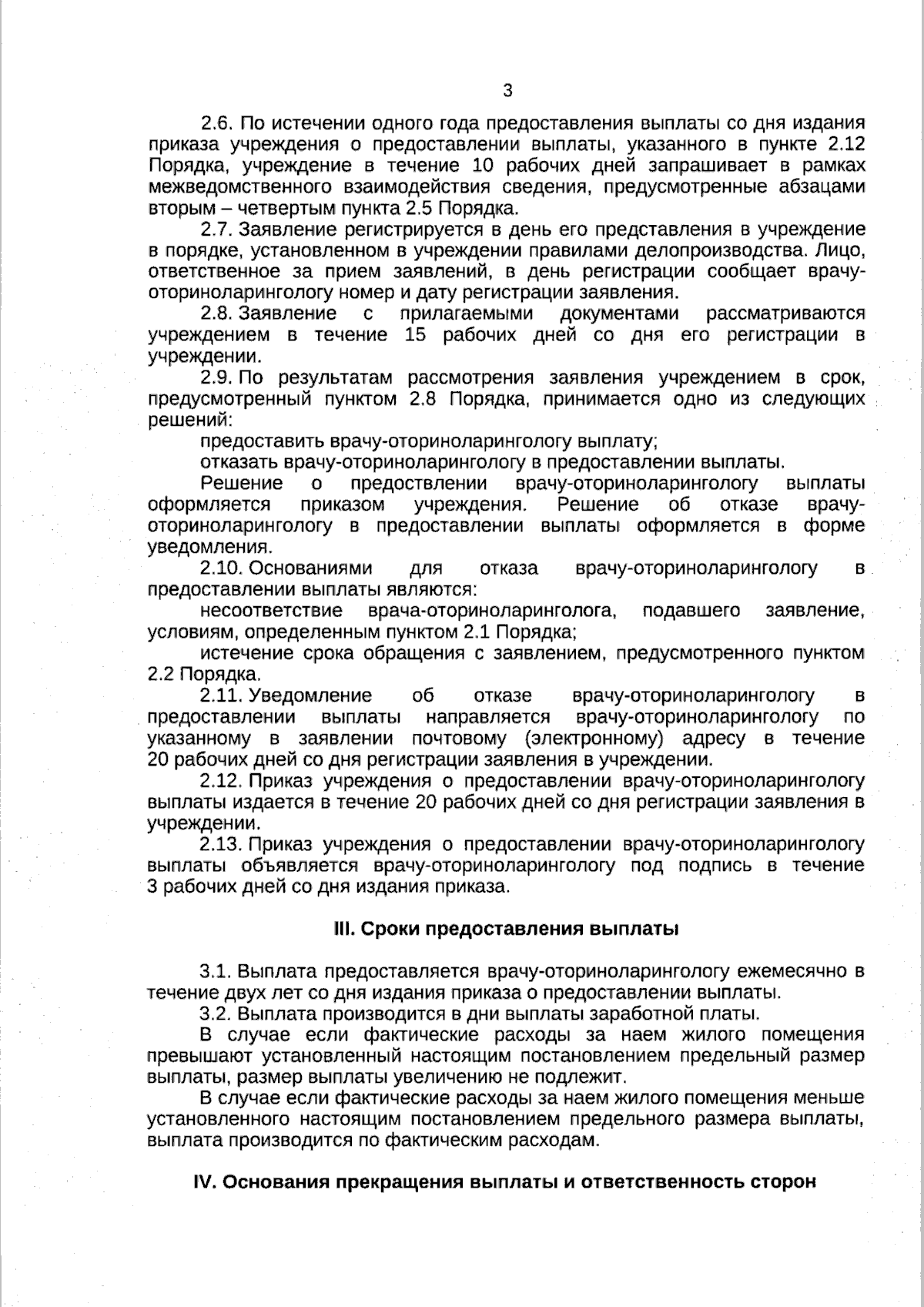 3

2.6. По истечении одного года предоставления выплаты со дня издания приказа учреждения о предоставлении выплаты, указанного в пункте 2.12 Порядка, учреждение в течение 10 рабочих дней запрашивает в рамках межведомственного взаимодействия сведения, предусмотренные абзацами вторым – четвертым пункта 2.5 Порядка.

2.7. Заявление регистрируется в день его представления в учреждение в порядке, установленном в учреждении правилами делопроизводства. Лицо, ответственное за прием заявлений, в день регистрации сообщает врачу-оториноларингологу номер и дату регистрации заявления.

2.8. Заявление с прилагаемыми документами рассматриваются учреждением в течение 15 рабочих дней со дня его регистрации в учреждении.

2.9. По результатам рассмотрения заявления учреждением в срок, предусмотренный пунктом 2.8 Порядка, принимается одно из следующих решений:

предоставить врачу-оториноларингологу выплату;

отказать врачу-оториноларингологу в предоставлении выплаты.

Решение о предоствлении врачу-оториноларингологу выплаты оформляется приказом учреждения. Решение об отказе врачу-оториноларингологу в предоставлении выплаты оформляется в форме уведомления.

2.10. Основаниями для отказа врачу-оториноларингологу в предоставлении выплаты являются:

несоответствие врача-оториноларинголога, подавшего заявление, условиям, определенным пунктом 2.1 Порядка;

истечение срока обращения с заявлением, предусмотренного пунктом 2.2 Порядка.

2.11. Уведомление об отказе врачу-оториноларингологу в предоставлении выплаты направляется врачу-оториноларингологу по указанному в заявлении почтовому (электронному) адресу в течение 20 рабочих дней со дня регистрации заявления в учреждении.

2.12. Приказ учреждения о предоставлении врачу-оториноларингологу выплаты издается в течение 20 рабочих дней со дня регистрации заявления в учреждении.

2.13. Приказ учреждения о предоставлении врачу-оториноларингологу выплаты объявляется врачу-оториноларингологу под подпись в течение 3 рабочих дней со дня издания приказа.

III. Сроки предоставления выплаты

3.1. Выплата предоставляется врачу-оториноларингологу ежемесячно в течение двух лет со дня издания приказа о предоставлении выплаты.

3.2. Выплата производится в дни выплаты заработной платы.

В случае если фактические расходы за наем жилого помещения превышают установленный настоящим постановлением предельный размер выплаты, размер выплаты увеличению не подлежит.

В случае если фактические расходы за наем жилого помещения меньше установленного настоящим постановлением предельного размера выплаты, выплата производится по фактическим расходам.

IV. Основания прекращения выплаты и ответственность сторон